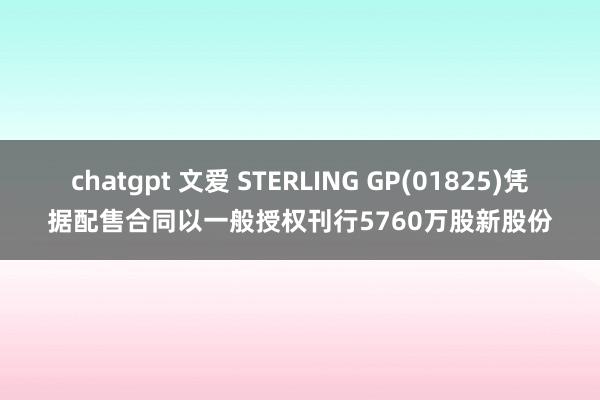 chatgpt 文爱 STERLING GP(01825)凭据配售合同以一般授权刊行5760万股新股份